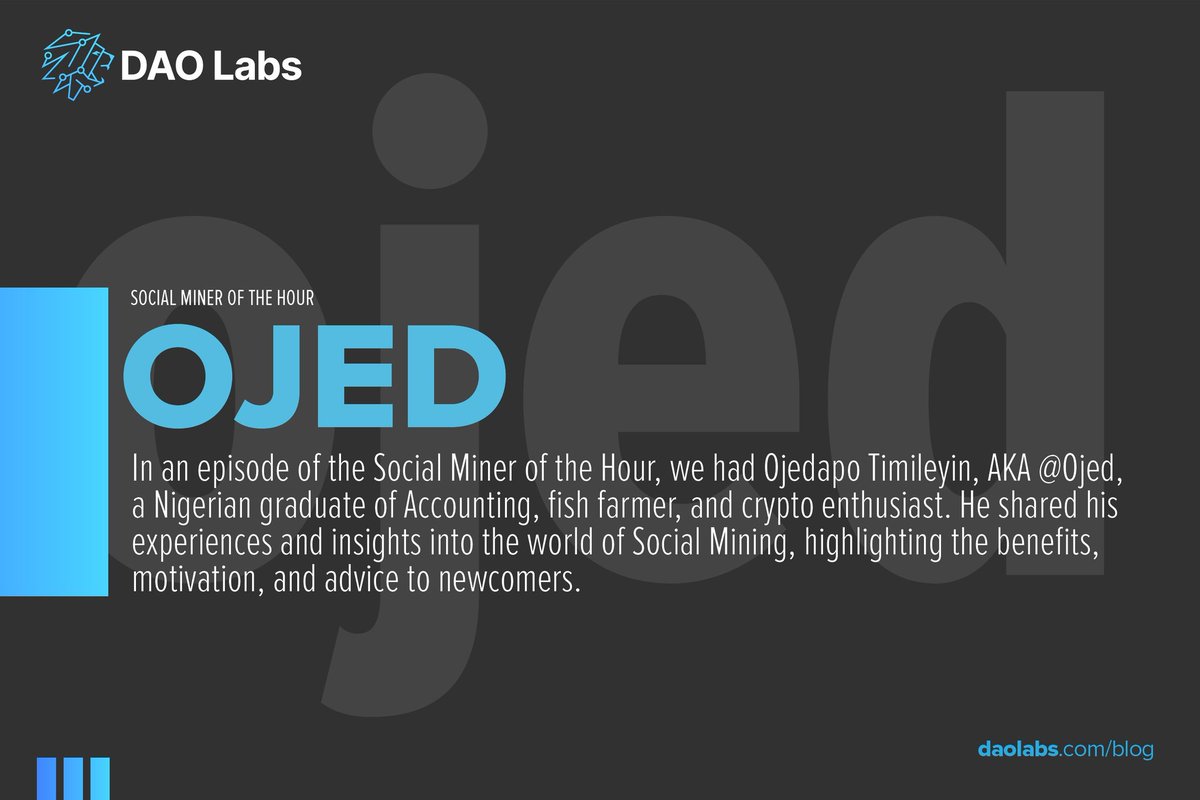 DAO Labs

ojed

SOCIAL MINER OF THE HOUR

OJED

In an episode of the Social Miner of the Hour, we had Ojedapo Timileyin, AKA @Ojed, a Nigerian graduate of Accounting, fish farmer, and crypto enthusiast. He shared his experiences and insights into the world of Social Mining, highlighting the benefits, motivation, and advice to newcomers.

daolabs.com/blog